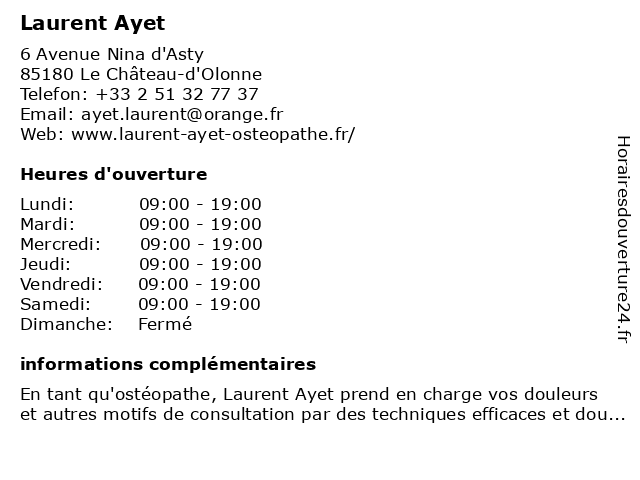 Laurent Ayet

6 Avenue Nina d'Asty
85180 Le Château-d'Olonne
Telefon: +33 2 51 32 77 37
Email: ayet.laurent@orange.fr
Web: www.laurent-ayet-osteopathe.fr/

Heures d'ouverture

| | |
|---|---|
| Lundi: | 09:00 - 19:00 |
| Mardi: | 09:00 - 19:00 |
| Mercredi: | 09:00 - 19:00 |
| Jeudi: | 09:00 - 19:00 |
| Vendredi: | 09:00 - 19:00 |
| Samedi: | 09:00 - 19:00 |
| Dimanche: | Fermé |

informations complémentaires

En tant qu'ostéopathe, Laurent Ayet prend en charge vos douleurs et autres motifs de consultation par des techniques efficaces et dou...

Horairesdouverture24.fr